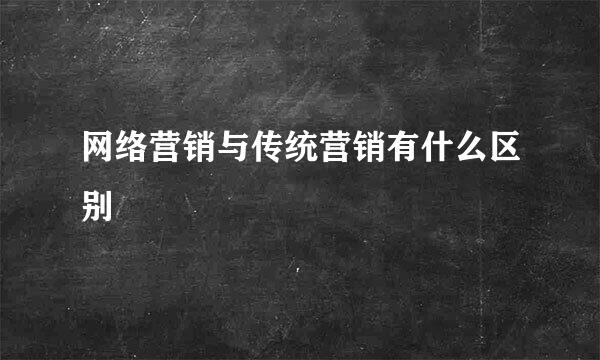 网络营销与传统营销有什么区别